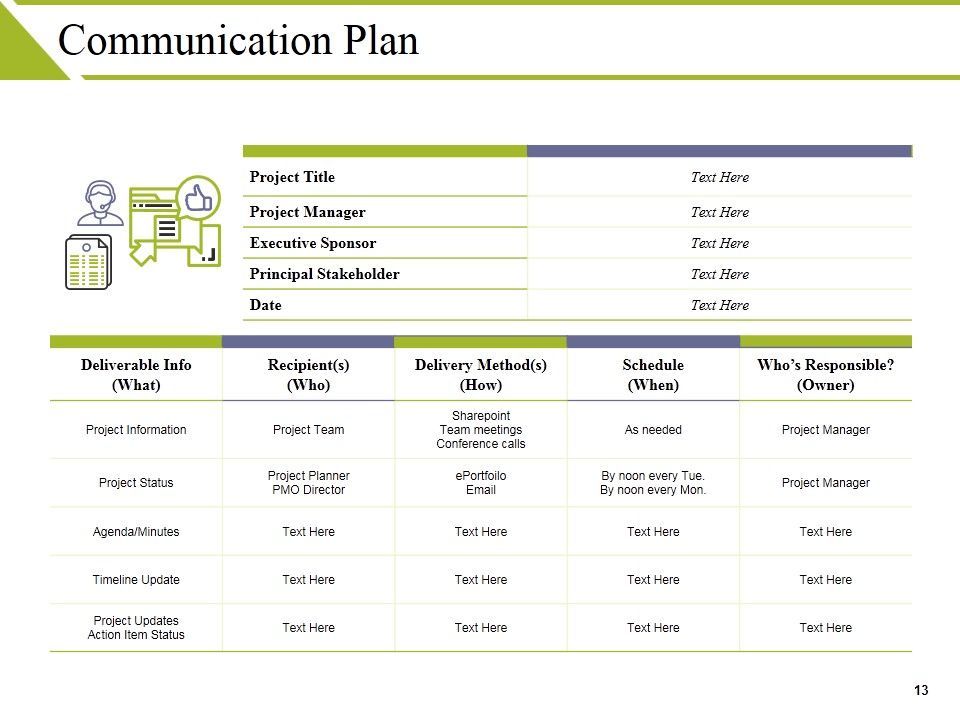 Communication Plan

Project Title
Text Here
Project Manager
Text Here
Executive Sponsor
Text Here
Principal Stakeholder
Text Here
Date
Text Here

| Deliverable Info (What) | Recipient(s) (Who) | Delivery Method(s) (How) | Schedule (When) | Who's Responsible? (Owner) |
|---|---|---|---|---|
| Project Information | Project Team | Sharepoint Team meetings Conference calls | As needed | Project Manager |
| Project Status | Project Planner PMO Director | ePortfoilo Email | By noon every Tue. By noon every Mon. | Project Manager |
| Agenda/Minutes | Text Here | Text Here | Text Here | Text Here |
| Timeline Update | Text Here | Text Here | Text Here | Text Here |
| Project Updates Action Item Status | Text Here | Text Here | Text Here | Text Here |

13